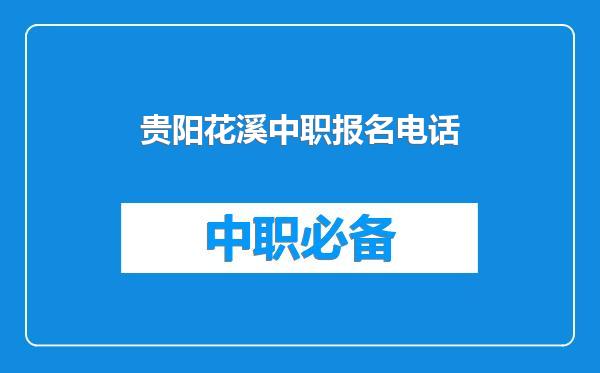 贵阳花溪中职报名电话

中职必备